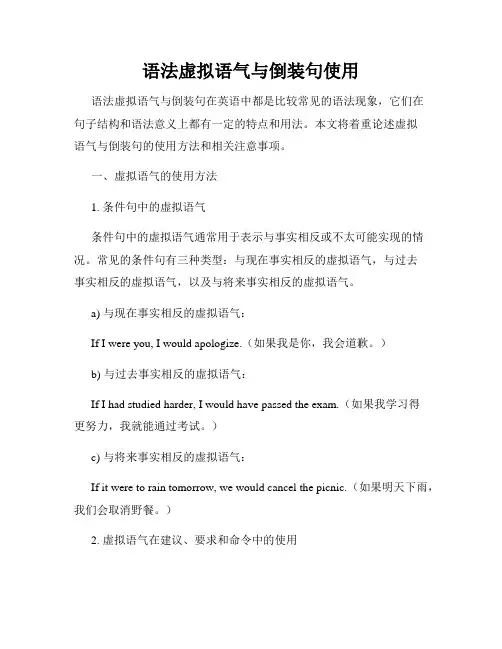 语法虚拟语气与倒装句使用

语法虚拟语气与倒装句在英语中都是比较常见的语法现象，它们在句子结构和语法意义上都有一定的特点和用法。本文将着重论述虚拟语气与倒装句的使用方法和相关注意事项。

一、虚拟语气的使用方法

1. 条件句中的虚拟语气

条件句中的虚拟语气通常用于表示与事实相反或不太可能实现的情况。常见的条件句有三种类型：与现在事实相反的虚拟语气，与过去事实相反的虚拟语气，以及与将来事实相反的虚拟语气。

a) 与现在事实相反的虚拟语气：

If I were you, I would apologize.（如果我是你，我会道歉。）

b) 与过去事实相反的虚拟语气：

If I had studied harder, I would have passed the exam.（如果我学习得更努力，我就能通过考试。）

c) 与将来事实相反的虚拟语气：

If it were to rain tomorrow, we would cancel the picnic.（如果明天下雨，我们会取消野餐。）

2. 虚拟语气在建议、要求和命令中的使用